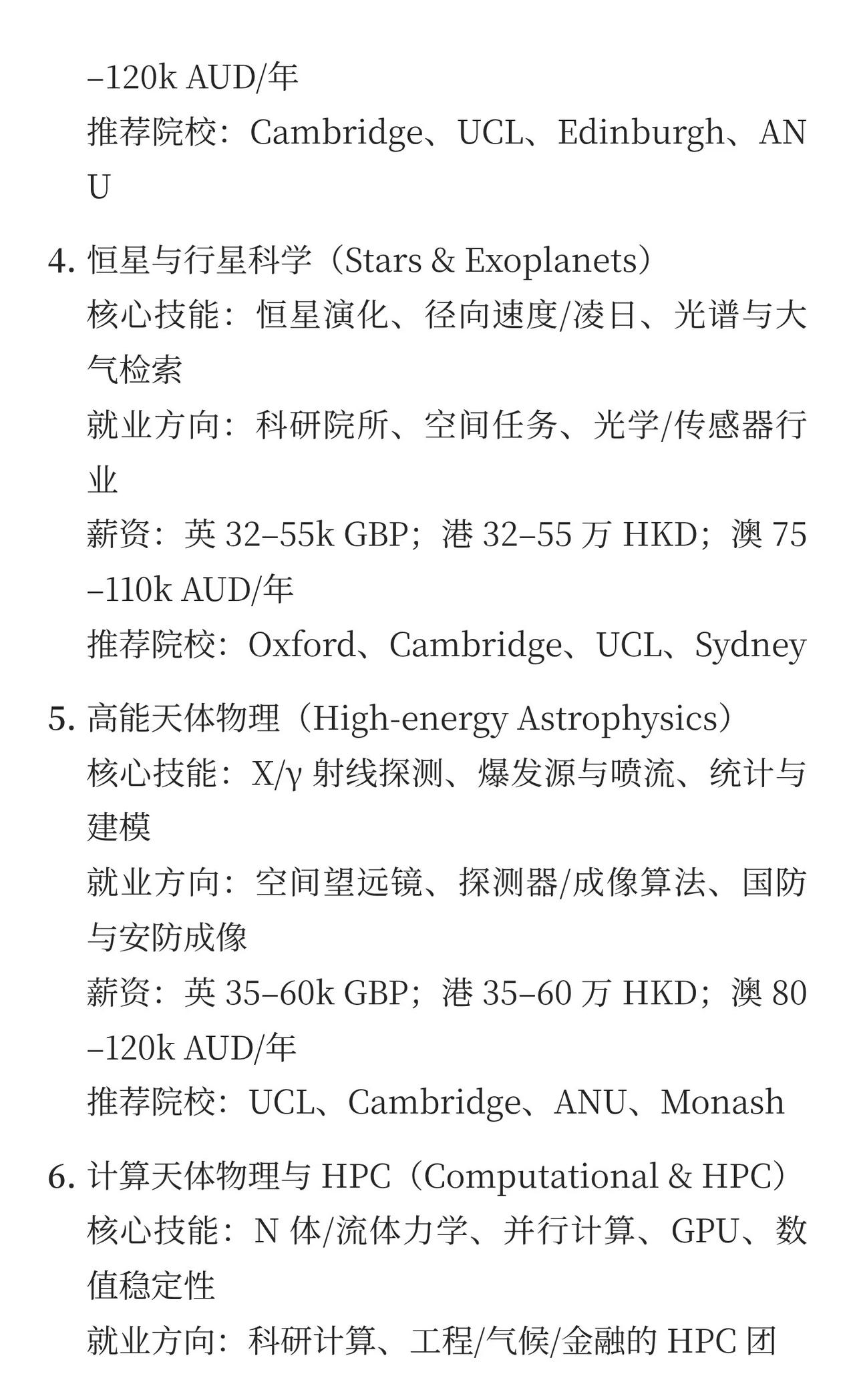 –120k AUD/年
推荐院校：Cambridge、UCL、Edinburgh、ANU

4. 恒星与行星科学（Stars & Exoplanets）
核心技能：恒星演化、径向速度/凌日、光谱与大气检索
就业方向：科研院所、空间任务、光学/传感器行业
薪资：英 32–55k GBP；港 32–55 万 HKD；澳 75–110k AUD/年
推荐院校：Oxford、Cambridge、UCL、Sydney

5. 高能天体物理（High-energy Astrophysics）
核心技能：X/γ 射线探测、爆发源与喷流、统计与建模
就业方向：空间望远镜、探测器/成像算法、国防与安防成像
薪资：英 35–60k GBP；港 35–60 万 HKD；澳 80–120k AUD/年
推荐院校：UCL、Cambridge、ANU、Monash

6. 计算天体物理与 HPC（Computational & HPC）
核心技能：N 体/流体力学、并行计算、GPU、数值稳定性
就业方向：科研计算、工程/气候/金融的 HPC 团